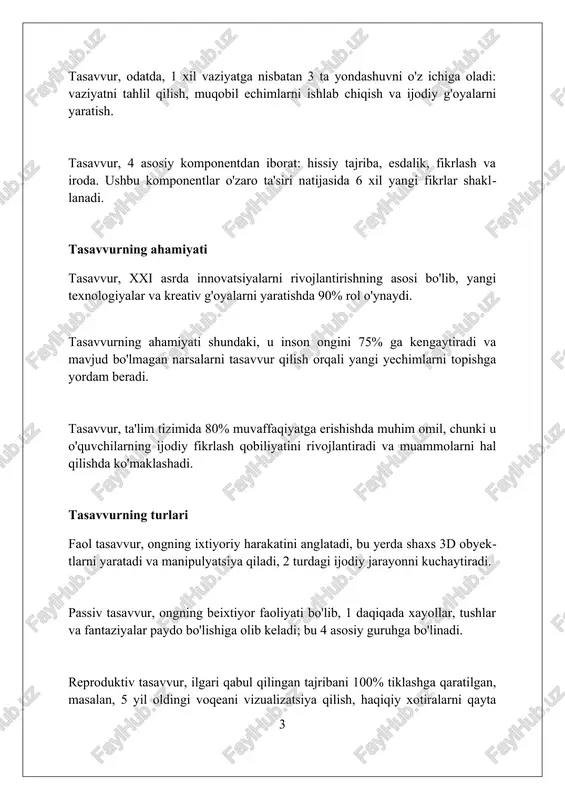 Tasavvur, odatda, 1 xil vaziyatga nisbatan 3 ta yondashuvni o'z ichiga oladi: vaziyatni tahlil qilish, muqobil echimlarni ishlab chiqish va ijodiy g'oyalarni yaratish.

Tasavvur, 4 asosiy komponentdan iborat: hissiy tajriba, esdalik, fikrlash va iroda. Ushbu komponentlar o'zaro ta'siri natijasida 6 xil yangi fikrlar shakllanadi.

Tasavvurning ahamiyati

Tasavvur, XXI asrda innovatsiyalarni rivojlantirishning asosi bo'lib, yangi texnologiyalar va kreativ g'oyalarni yaratishda 90% rol o'ynaydi.

Tasavvurning ahamiyati shundaki, u inson ongini 75% ga kengaytiradi va mavjud bo'lmagan narsalarni tasavvur qilish orqali yangi yechimlarni topishga yordam beradi.

Tasavvur, ta'lim tizimida 80% muvaffaqiyatga erishishda muhim omil, chunki u o'quvchilarning ijodiy fikrlash qobiliyatini rivojlantiradi va muammolarni hal qilishda ko'maklashadi.

Tasavvurning turlari

Faol tasavvur, ongning ixtiyoriy harakatini anglatadi, bu yerda shaxs 3D obyektlarni yaratadi va manipulyatsiya qiladi, 2 turdagi ijodiy jarayonni kuchaytiradi.

Passiv tasavvur, ongning beixtiyor faoliyati bo'lib, 1 daqiqada xayollar, tushlar va fantaziyalar paydo bo'lishiga olib keladi; bu 4 asosiy guruhga bo'linadi.

Reproduktiv tasavvur, ilgari qabul qilingan tajribani 100% tiklashga qaratilgan, masalan, 5 yil oldingi voqeani vizualizatsiya qilish, haqiqiy xotiralarni qayta

3

FaylHub.uz